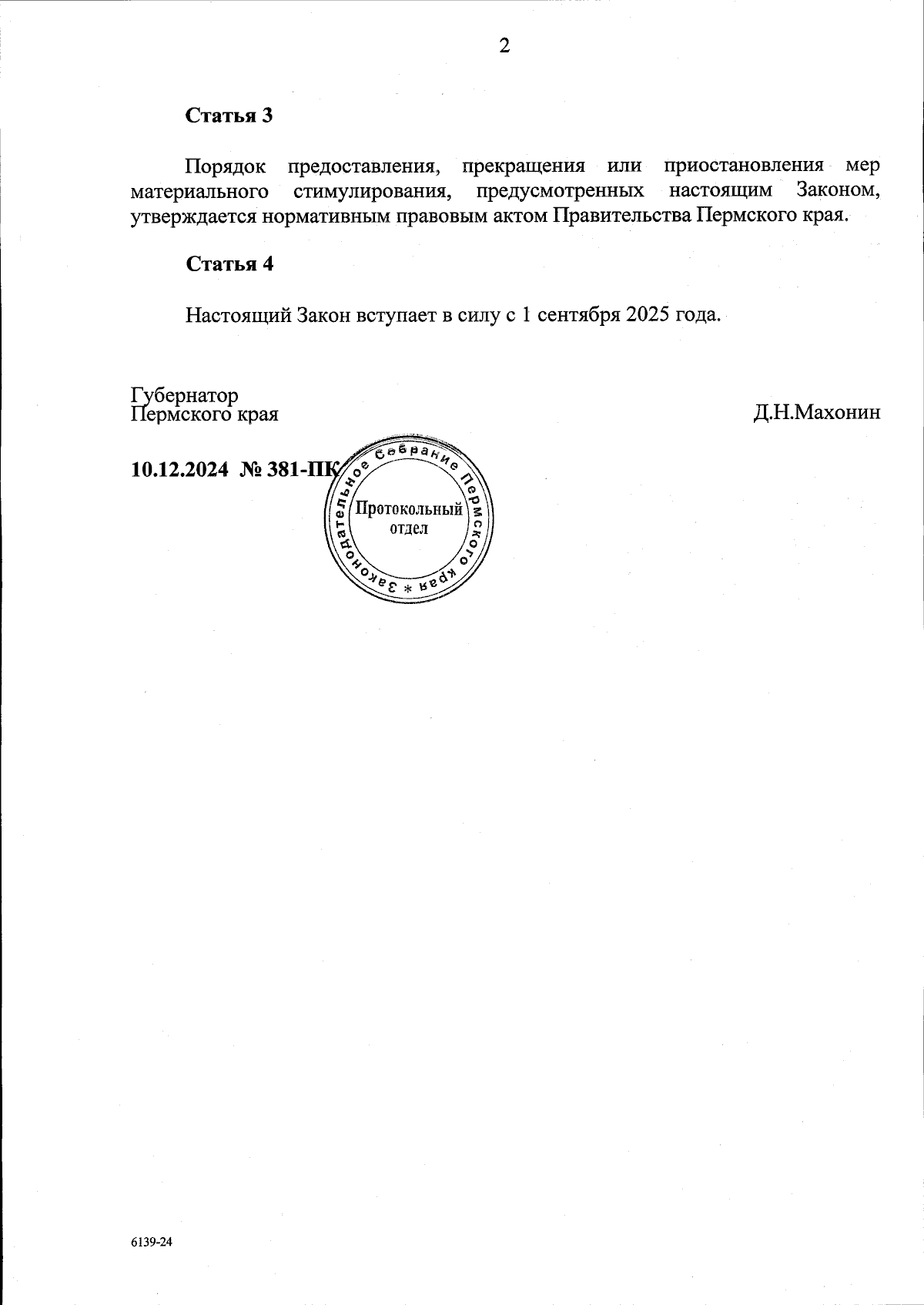 2

Статья 3

Порядок предоставления, прекращения или приостановления мер материального стимулирования, предусмотренных настоящим Законом, утверждается нормативным правовым актом Правительства Пермского края.

Статья 4

Настоящий Закон вступает в силу с 1 сентября 2025 года.

Губернатор
Пермского края

Д.Н.Махонин

10.12.2024 № 381-ПК

Законодательное Собрание Пермского края * Протокольный отдел

6139-24